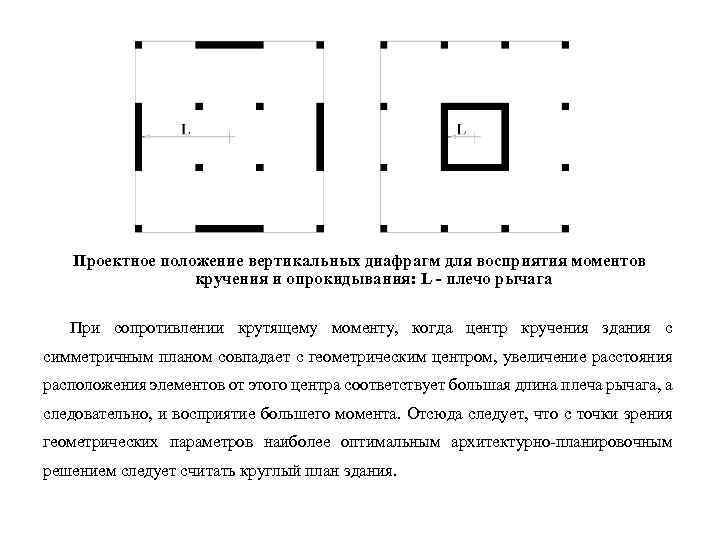 L

L

Проектное положение вертикальных диафрагм для восприятия моментов кручения и опрокидывания: L - плечо рычага

При сопротивлении крутящему моменту, когда центр кручения здания с симметричным планом совпадает с геометрическим центром, увеличение расстояния расположения элементов от этого центра соответствует большая длина плеча рычага, а следовательно, и восприятие большего момента. Отсюда следует, что с точки зрения геометрических параметров наиболее оптимальным архитектурно-планировочным решением следует считать круглый план здания.